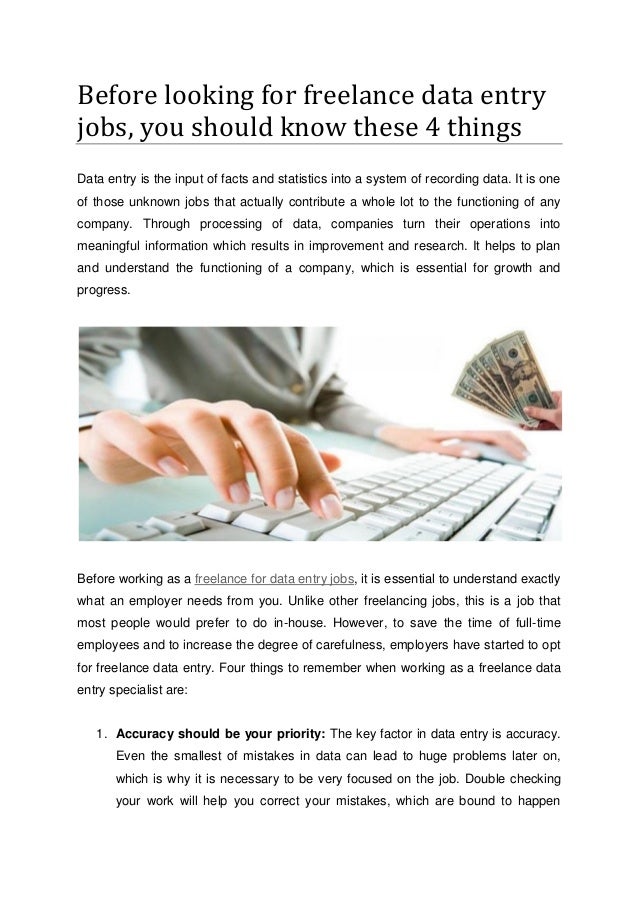 Before looking for freelance data entry jobs, you should know these 4 things

Data entry is the input of facts and statistics into a system of recording data. It is one of those unknown jobs that actually contribute a whole lot to the functioning of any company. Through processing of data, companies turn their operations into meaningful information which results in improvement and research. It helps to plan and understand the functioning of a company, which is essential for growth and progress.

Before working as a freelance for data entry jobs, it is essential to understand exactly what an employer needs from you. Unlike other freelancing jobs, this is a job that most people would prefer to do in-house. However, to save the time of full-time employees and to increase the degree of carefulness, employers have started to opt for freelance data entry. Four things to remember when working as a freelance data entry specialist are:

1. Accuracy should be your priority: The key factor in data entry is accuracy. Even the smallest of mistakes in data can lead to huge problems later on, which is why it is necessary to be very focused on the job. Double checking your work will help you correct your mistakes, which are bound to happen